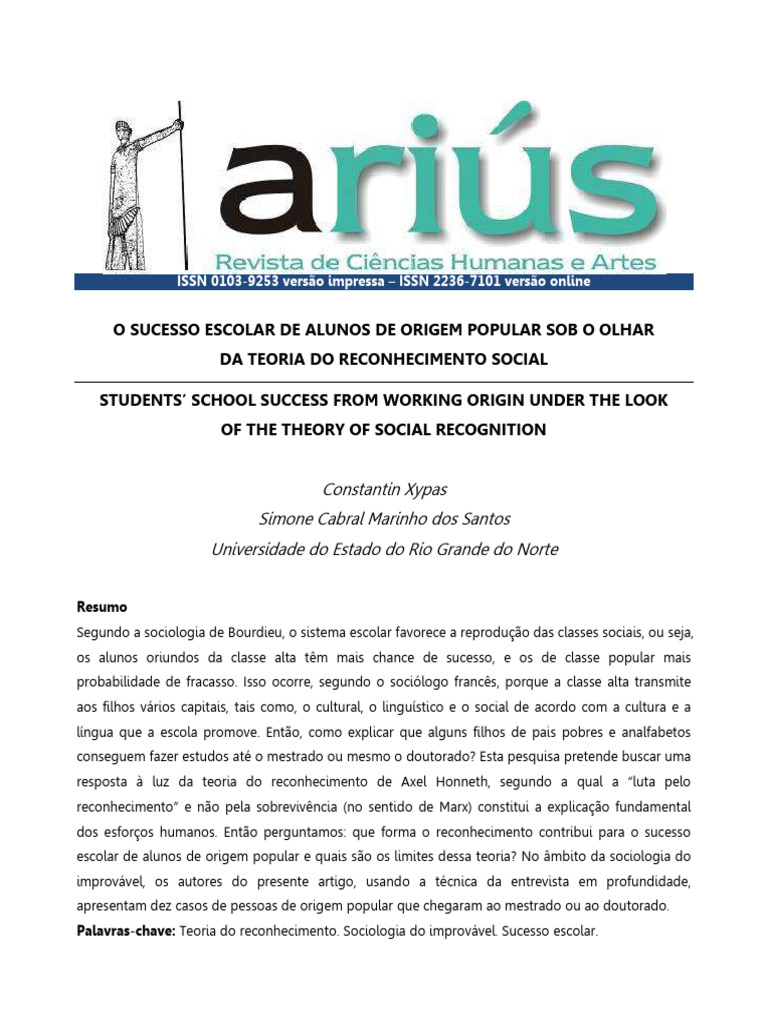 ariús

Revista de Ciências Humanas e Artes

ISSN 0103-9253 versão impressa – ISSN 2236-7101 versão online

O SUCESSO ESCOLAR DE ALUNOS DE ORIGEM POPULAR SOB O OLHAR DA TEORIA DO RECONHECIMENTO SOCIAL

STUDENTS' SCHOOL SUCCESS FROM WORKING ORIGIN UNDER THE LOOK OF THE THEORY OF SOCIAL RECOGNITION

Constantin Xypas
Simone Cabral Marinho dos Santos
Universidade do Estado do Rio Grande do Norte

Resumo

Segundo a sociologia de Bourdieu, o sistema escolar favorece a reprodução das classes sociais, ou seja, os alunos oriundos da classe alta têm mais chance de sucesso, e os de classe popular mais probabilidade de fracasso. Isso ocorre, segundo o sociólogo francês, porque a classe alta transmite aos filhos vários capitais, tais como, o cultural, o linguístico e o social de acordo com a cultura e a língua que a escola promove. Então, como explicar que alguns filhos de pais pobres e analfabetos conseguem fazer estudos até o mestrado ou mesmo o doutorado? Esta pesquisa pretende buscar uma resposta à luz da teoria do reconhecimento de Axel Honneth, segundo a qual a "luta pelo reconhecimento" e não pela sobrevivência (no sentido de Marx) constitui a explicação fundamental dos esforços humanos. Então perguntamos: que forma o reconhecimento contribui para o sucesso escolar de alunos de origem popular e quais são os limites dessa teoria? No âmbito da sociologia do improvável, os autores do presente artigo, usando a técnica da entrevista em profundidade, apresentam dez casos de pessoas de origem popular que chegaram ao mestrado ou ao doutorado.

Palavras-chave: Teoria do reconhecimento. Sociologia do improvável. Sucesso escolar.